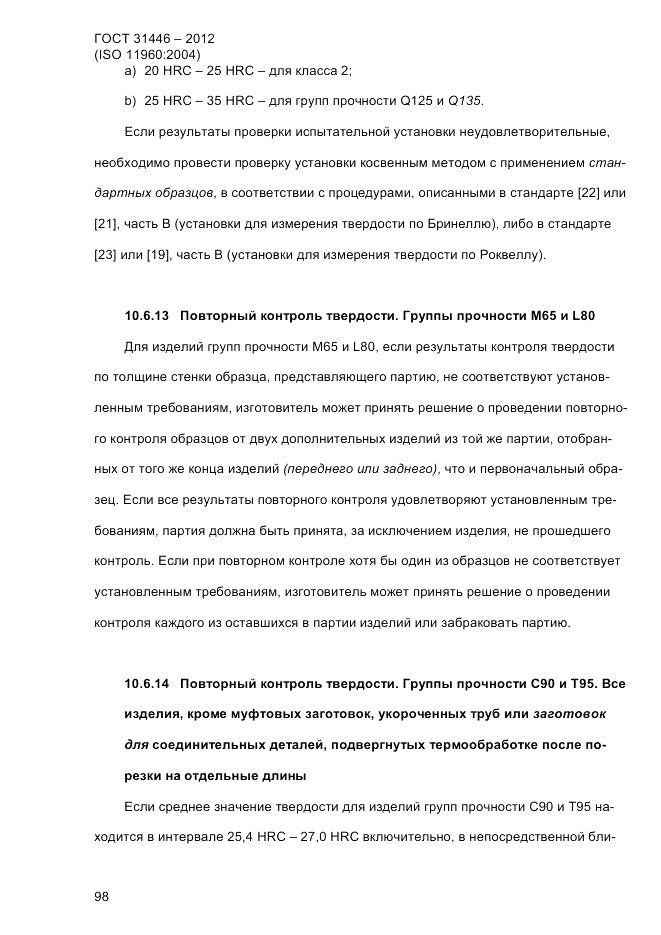 ГОСТ 31446 – 2012
(ISO 11960:2004)

a) 20 HRC – 25 HRC – для класса 2;

b) 25 HRC – 35 HRC – для групп прочности Q125 и Q135.

Если результаты проверки испытательной установки неудовлетворительные, необходимо провести проверку установки косвенным методом с применением стандартных образцов, в соответствии с процедурами, описанными в стандарте [22] или [21], часть B (установки для измерения твердости по Бринеллю), либо в стандарте [23] или [19], часть B (установки для измерения твердости по Роквеллу).

10.6.13 Повторный контроль твердости. Группы прочности M65 и L80

Для изделий групп прочности M65 и L80, если результаты контроля твердости по толщине стенки образца, представляющего партию, не соответствуют установленным требованиям, изготовитель может принять решение о проведении повторного контроля образцов от двух дополнительных изделий из той же партии, отобранных от того же конца изделий (переднего или заднего), что и первоначальный образец. Если все результаты повторного контроля удовлетворяют установленным требованиям, партия должна быть принята, за исключением изделия, не прошедшего контроль. Если при повторном контроле хотя бы один из образцов не соответствует установленным требованиям, изготовитель может принять решение о проведении контроля каждого из оставшихся в партии изделий или забраковать партию.

10.6.14 Повторный контроль твердости. Группы прочности C90 и T95. Все изделия, кроме муфтовых заготовок, укороченных труб или заготовок для соединительных деталей, подвергнутых термообработке после порезки на отдельные длины

Если среднее значение твердости для изделий групп прочности C90 и T95 находится в интервале 25,4 HRC – 27,0 HRC включительно, в непосредственной бли-

98